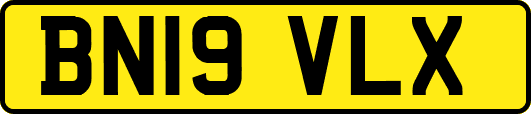 BN19 VLX